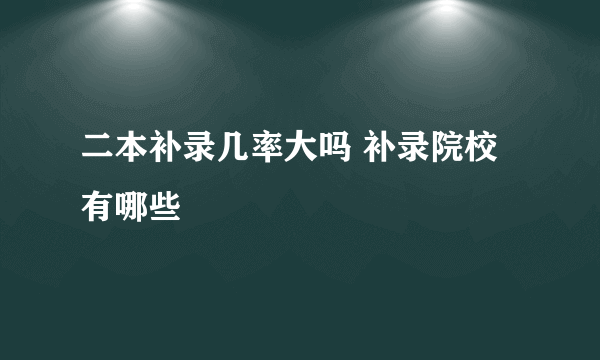 二本补录几率大吗 补录院校有哪些